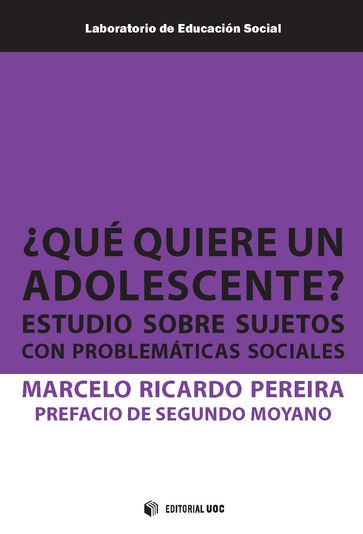 Laboratorio de Educación Social

¿QUÉ QUIERE UN ADOLESCENTE?
ESTUDIO SOBRE SUJETOS CON PROBLEMÁTICAS SOCIALES

MARCELO RICARDO PEREIRA
PREFACIO DE SEGUNDO MOYANO

EDITORIAL UOC